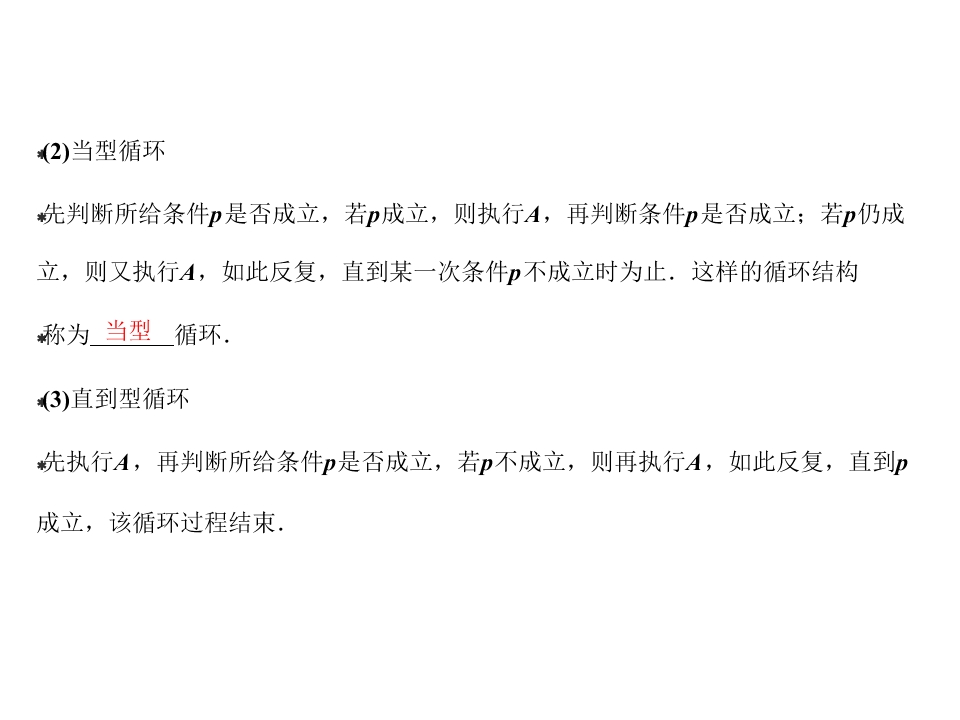 (2)当型循环

先判断所给条件p是否成立，若p成立，则执行A，再判断条件p是否成立；若p仍成立，则又执行A，如此反复，直到某一次条件p不成立时为止．这样的循环结构称为当型循环．

(3)直到型循环

先执行A，再判断所给条件p是否成立，若p不成立，则再执行A，如此反复，直到p成立，该循环过程结束．